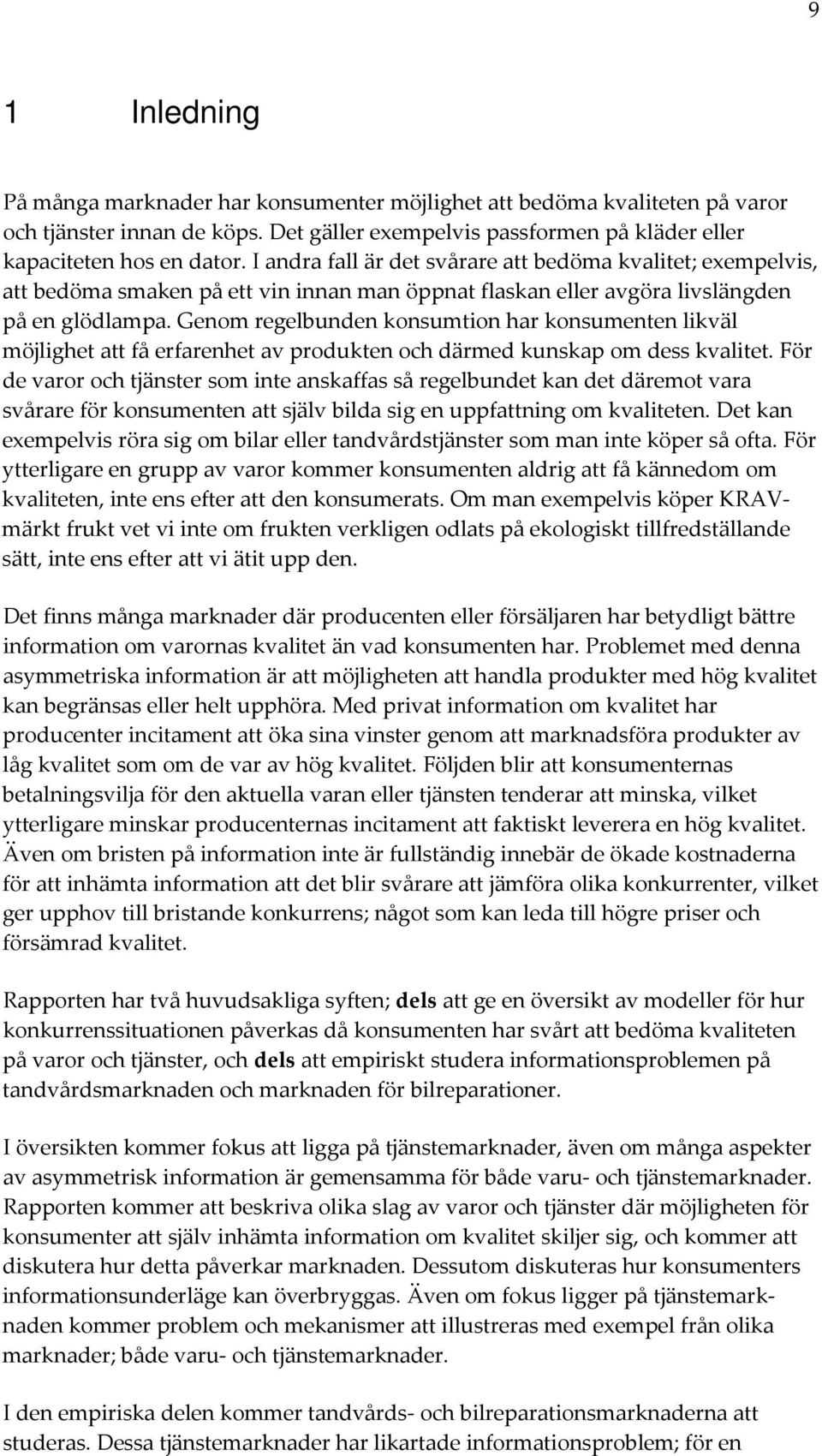 9

1 Inledning

På många marknader har konsumenter möjlighet att bedöma kvaliteten på varor och tjänster innan de köps. Det gäller exempelvis passformen på kläder eller kapaciteten hos en dator. I andra fall är det svårare att bedöma kvalitet; exempelvis, att bedöma smaken på ett vin innan man öppnat flaskan eller avgöra livslängden på en glödlampa. Genom regelbunden konsumtion har konsumenten likväl möjlighet att få erfarenhet av produkten och därmed kunskap om dess kvalitet. För de varor och tjänster som inte anskaffas så regelbundet kan det däremot vara svårare för konsumenten att själv bilda sig en uppfattning om kvaliteten. Det kan exempelvis röra sig om bilar eller tandvårdstjänster som man inte köper så ofta. För ytterligare en grupp av varor kommer konsumenten aldrig att få kännedom om kvaliteten, inte ens efter att den konsumerats. Om man exempelvis köper KRAV-märkt frukt vet vi inte om frukten verkligen odlats på ekologiskt tillfredställande sätt, inte ens efter att vi ätit upp den.

Det finns många marknader där producenten eller försäljaren har betydligt bättre information om varornas kvalitet än vad konsumenten har. Problemet med denna asymmetriska information är att möjligheten att handla produkter med hög kvalitet kan begränsas eller helt upphöra. Med privat information om kvalitet har producenter incitament att öka sina vinster genom att marknadsföra produkter av låg kvalitet som om de var av hög kvalitet. Följden blir att konsumenternas betalningsvilja för den aktuella varan eller tjänsten tenderar att minska, vilket ytterligare minskar producenternas incitament att faktiskt leverera en hög kvalitet. Även om bristen på information inte är fullständig innebär de ökade kostnaderna för att inhämta information att det blir svårare att jämföra olika konkurrenter, vilket ger upphov till bristande konkurrens; något som kan leda till högre priser och försämrad kvalitet.

Rapporten har två huvudsakliga syften; dels att ge en översikt av modeller för hur konkurrenssituationen påverkas då konsumenten har svårt att bedöma kvaliteten på varor och tjänster, och dels att empiriskt studera informationsproblemen på tandvårdsmarknaden och marknaden för bilreparationer.

I översikten kommer fokus att ligga på tjänstemarknader, även om många aspekter av asymmetrisk information är gemensamma för både varu- och tjänstemarknader. Rapporten kommer att beskriva olika slag av varor och tjänster där möjligheten för konsumenter att själv inhämta information om kvalitet skiljer sig, och kommer att diskutera hur detta påverkar marknaden. Dessutom diskuteras hur konsumenters informationsunderläge kan överbryggas. Även om fokus ligger på tjänstemarknaden kommer problem och mekanismer att illustreras med exempel från olika marknader; både varu- och tjänstemarknader.

I den empiriska delen kommer tandvårds- och bilreparationsmarknaderna att studeras. Dessa tjänstemarknader har likartade informationsproblem; för en